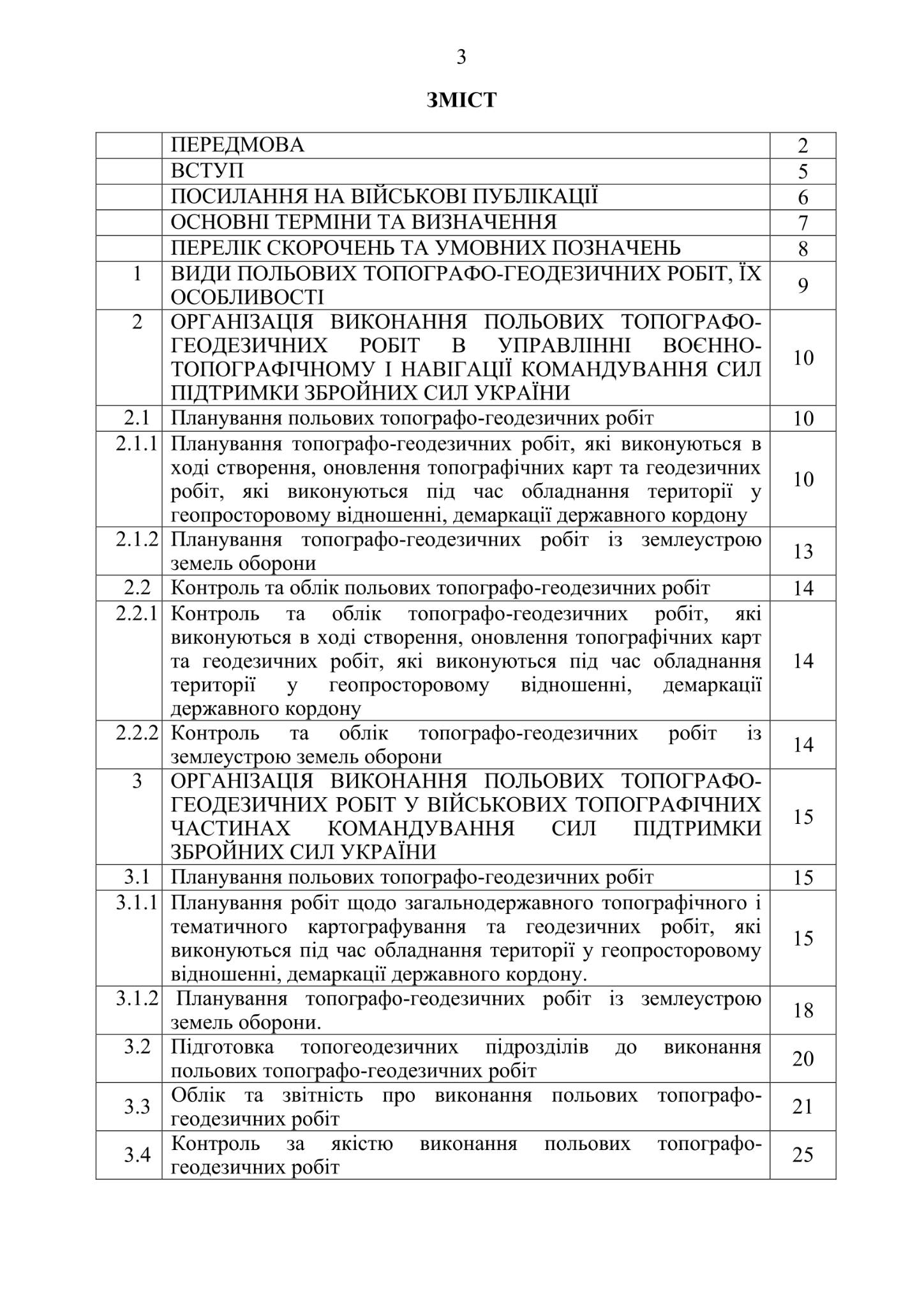 3

ЗМІСТ

| | | |
|---|---|---|
| | ПЕРЕДМОВА | 2 |
| | ВСТУП | 5 |
| | ПОСИЛАННЯ НА ВІЙСЬКОВІ ПУБЛІКАЦІЇ | 6 |
| | ОСНОВНІ ТЕРМІНИ ТА ВИЗНАЧЕННЯ | 7 |
| | ПЕРЕЛІК СКОРОЧЕНЬ ТА УМОВНИХ ПОЗНАЧЕНЬ | 8 |
| 1 | ВИДИ ПОЛЬОВИХ ТОПОГРАФО-ГЕОДЕЗИЧНИХ РОБІТ, ЇХ ОСОБЛИВОСТІ | 9 |
| 2 | ОРГАНІЗАЦІЯ ВИКОНАННЯ ПОЛЬОВИХ ТОПОГРАФО-ГЕОДЕЗИЧНИХ РОБІТ В УПРАВЛІННІ ВОЄННО-ТОПОГРАФІЧНОМУ І НАВІГАЦІЇ КОМАНДУВАННЯ СИЛ ПІДТРИМКИ ЗБРОЙНИХ СИЛ УКРАЇНИ | 10 |
| 2.1 | Планування польових топографо-геодезичних робіт | 10 |
| 2.1.1 | Планування топографо-геодезичних робіт, які виконуються в ході створення, оновлення топографічних карт та геодезичних робіт, які виконуються під час обладнання території у геопросторовому відношенні, демаркації державного кордону | 10 |
| 2.1.2 | Планування топографо-геодезичних робіт із землеустрою земель оборони | 13 |
| 2.2 | Контроль та облік польових топографо-геодезичних робіт | 14 |
| 2.2.1 | Контроль та облік топографо-геодезичних робіт, які виконуються в ході створення, оновлення топографічних карт та геодезичних робіт, які виконуються під час обладнання території у геопросторовому відношенні, демаркації державного кордону | 14 |
| 2.2.2 | Контроль та облік топографо-геодезичних робіт із землеустрою земель оборони | 14 |
| 3 | ОРГАНІЗАЦІЯ ВИКОНАННЯ ПОЛЬОВИХ ТОПОГРАФО-ГЕОДЕЗИЧНИХ РОБІТ У ВІЙСЬКОВИХ ТОПОГРАФІЧНИХ ЧАСТИНАХ КОМАНДУВАННЯ СИЛ ПІДТРИМКИ ЗБРОЙНИХ СИЛ УКРАЇНИ | 15 |
| 3.1 | Планування польових топографо-геодезичних робіт | 15 |
| 3.1.1 | Планування робіт щодо загальнодержавного топографічного і тематичного картографування та геодезичних робіт, які виконуються під час обладнання території у геопросторовому відношенні, демаркації державного кордону. | 15 |
| 3.1.2 | Планування топографо-геодезичних робіт із землеустрою земель оборони. | 18 |
| 3.2 | Підготовка топогеодезичних підрозділів до виконання польових топографо-геодезичних робіт | 20 |
| 3.3 | Облік та звітність про виконання польових топографо-геодезичних робіт | 21 |
| 3.4 | Контроль за якістю виконання польових топографо-геодезичних робіт | 25 |